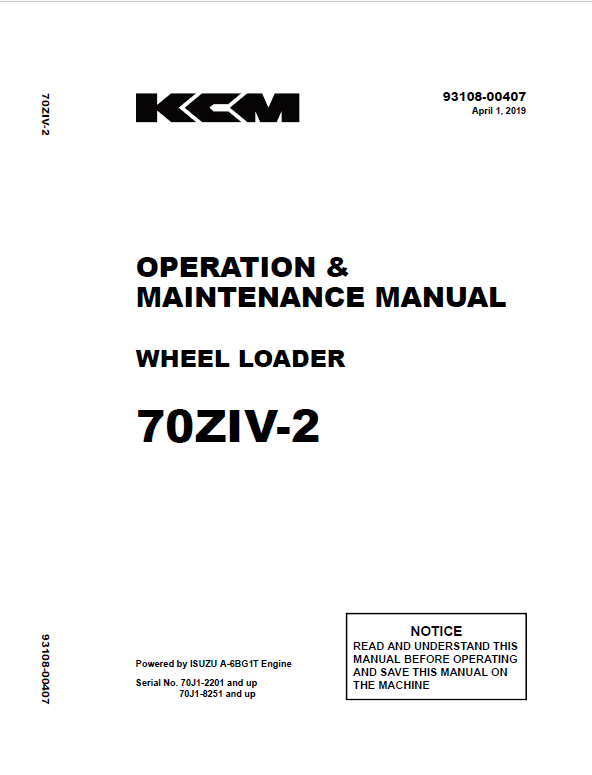 70ZIV-2

KCM

93108-00407
April 1, 2019

OPERATION & MAINTENANCE MANUAL

WHEEL LOADER

70ZIV-2

93108-00407

Powered by ISUZU A-6BG1T Engine

Serial No. 70J1-2201 and up
70J1-8251 and up

NOTICE
READ AND UNDERSTAND THIS MANUAL BEFORE OPERATING AND SAVE THIS MANUAL ON THE MACHINE